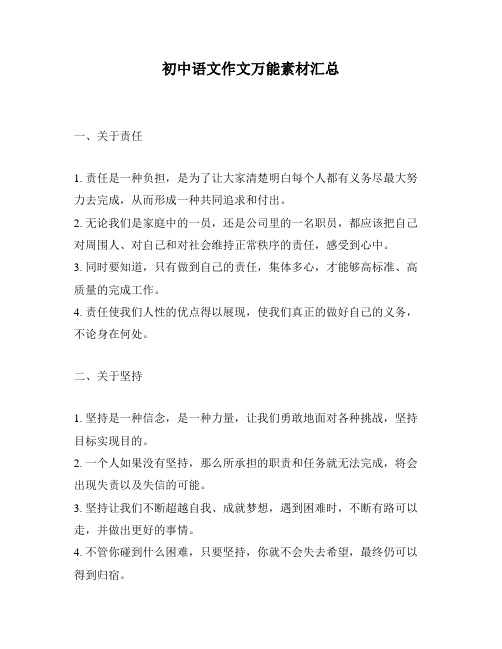 初中语文作文万能素材汇总

一、关于责任

1. 责任是一种负担，是为了让大家清楚明白每个人都有义务尽最大努力去完成，从而形成一种共同追求和付出。
2. 无论我们是家庭中的一员，还是公司里的一名职员，都应该把自己对周围人、对自己和对社会维持正常秩序的责任，感受到心中。
3. 同时要知道，只有做到自己的责任，集体多心，才能够高标准、高质量的完成工作。
4. 责任使我们人性的优点得以展现，使我们真正的做好自己的义务，不论身在何处。

二、关于坚持

1. 坚持是一种信念，是一种力量，让我们勇敢地面对各种挑战，坚持目标实现目的。
2. 一个人如果没有坚持，那么所承担的职责和任务就无法完成，将会出现失责以及失信的可能。
3. 坚持让我们不断超越自我、成就梦想，遇到困难时，不断有路可以走，并做出更好的事情。
4. 不管你碰到什么困难，只要坚持，你就不会失去希望，最终仍可以得到归宿。